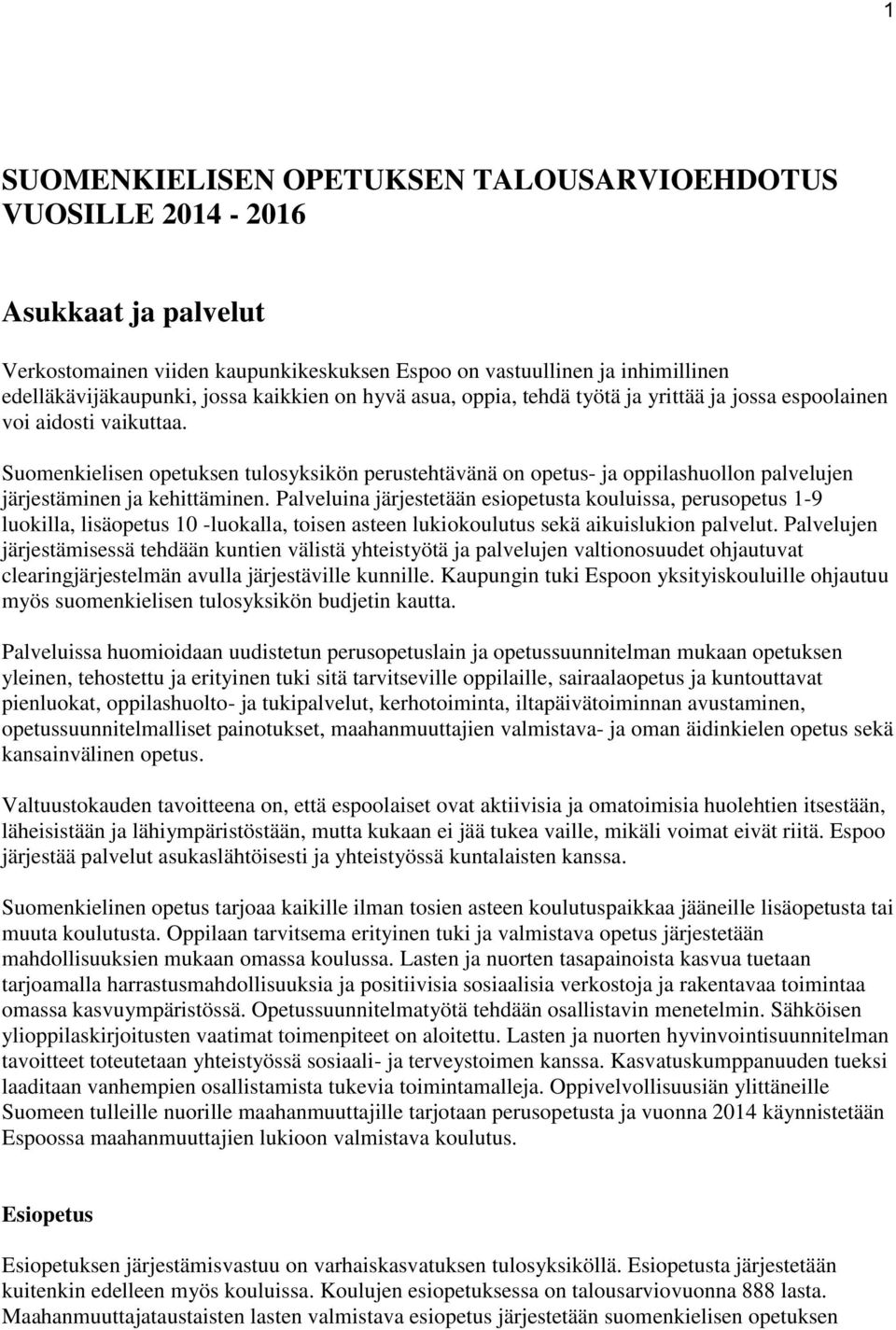 1

SUOMENKIELISEN OPETUKSEN TALOUSARVIOEHDOTUS VUOSILLE 2014 - 2016

Asukkaat ja palvelut

Verkostomainen viiden kaupunkikeskuksen Espoo on vastuullinen ja inhimillinen edelläkävijäkaupunki, jossa kaikkien on hyvä asua, oppia, tehdä työtä ja yrittää ja jossa espoolainen voi aidosti vaikuttaa.

Suomenkielisen opetuksen tulosyksikön perustehtävänä on opetus- ja oppilashuollon palvelujen järjestäminen ja kehittäminen. Palveluina järjestetään esiopetusta kouluissa, perusopetus 1-9 luokilla, lisäopetus 10 -luokalla, toisen asteen lukiokoulutus sekä aikuislukion palvelut. Palvelujen järjestämisessä tehdään kuntien välistä yhteistyötä ja palvelujen valtionosuudet ohjautuvat clearingjärjestelmän avulla järjestäville kunnille. Kaupungin tuki Espoon yksityiskouluille ohjautuu myös suomenkielisen tulosyksikön budjetin kautta.

Palveluissa huomioidaan uudistetun perusopetuslain ja opetussuunnitelman mukaan opetuksen yleinen, tehostettu ja erityinen tuki sitä tarvitseville oppilaille, sairaalaopetus ja kuntouttavat pienluokat, oppilashuolto- ja tukipalvelut, kerhotoiminta, iltapäivätoiminnan avustaminen, opetussuunnitelmalliset painotukset, maahanmuuttajien valmistava- ja oman äidinkielen opetus sekä kansainvälinen opetus.

Valtuustokauden tavoitteena on, että espoolaiset ovat aktiivisia ja omatoimisia huolehtien itsestään, läheisistään ja lähiympäristöstään, mutta kukaan ei jää tukea vaille, mikäli voimat eivät riitä. Espoo järjestää palvelut asukaslähtöisesti ja yhteistyössä kuntalaisten kanssa.

Suomenkielinen opetus tarjoaa kaikille ilman tosien asteen koulutuspaikkaa jääneille lisäopetusta tai muuta koulutusta. Oppilaan tarvitsema erityinen tuki ja valmistava opetus järjestetään mahdollisuuksien mukaan omassa koulussa. Lasten ja nuorten tasapainoista kasvua tuetaan tarjoamalla harrastusmahdollisuuksia ja positiivisia sosiaalisia verkostoja ja rakentavaa toimintaa omassa kasvuympäristössä. Opetussuunnitelmatyötä tehdään osallistavin menetelmin. Sähköisen ylioppilaskirjoitusten vaatimat toimenpiteet on aloitettu. Lasten ja nuorten hyvinvointisuunnitelman tavoitteet toteutetaan yhteistyössä sosiaali- ja terveystoimen kanssa. Kasvatuskumppanuuden tueksi laaditaan vanhempien osallistamista tukevia toimintamalleja. Oppivelvollisuusiän ylittäneille Suomeen tulleille nuorille maahanmuuttajille tarjotaan perusopetusta ja vuonna 2014 käynnistetään Espoossa maahanmuuttajien lukioon valmistava koulutus.

Esiopetus

Esiopetuksen järjestämisvastuu on varhaiskasvatuksen tulosyksiköllä. Esiopetusta järjestetään kuitenkin edelleen myös kouluissa. Koulujen esiopetuksessa on talousarviovuonna 888 lasta. Maahanmuuttajataustaisten lasten valmistava esiopetus järjestetään suomenkielisen opetuksen